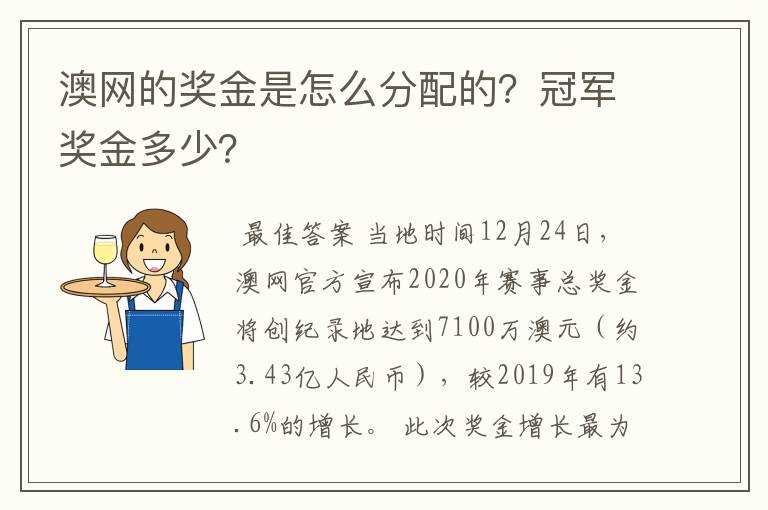 澳网的奖金是怎么分配的？冠军奖金多少？

最佳答案 当地时间12月24日，澳网官方宣布2020年赛事总奖金将创纪录地达到7100万澳元（约3.43亿人民币），较2019年有13.6%的增长。 此次奖金增长最为